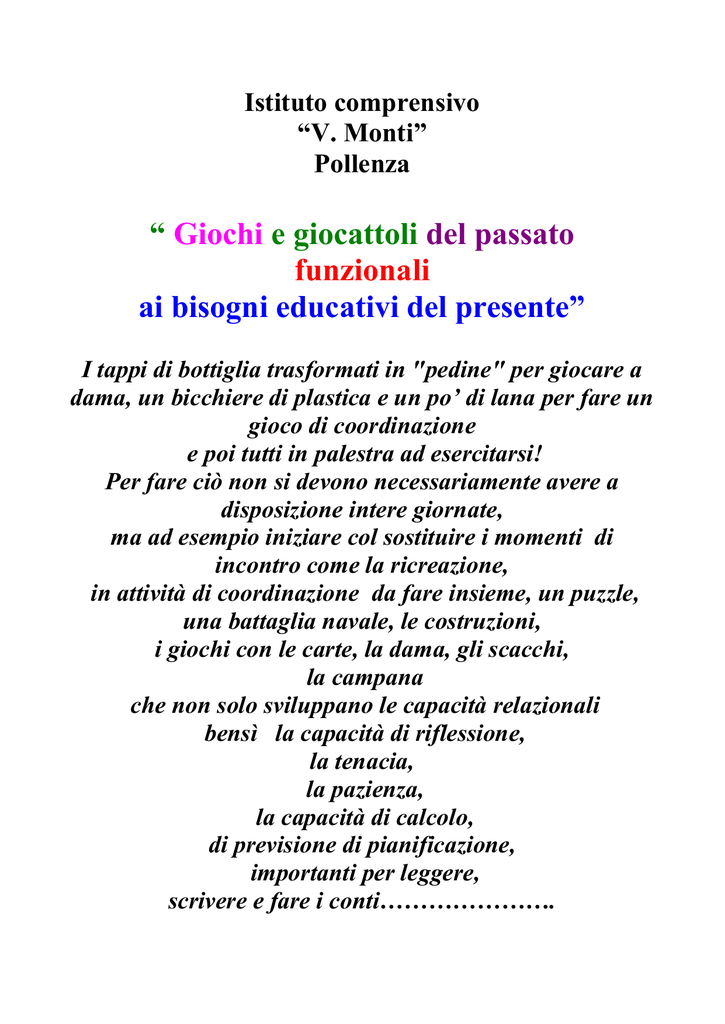 Istituto comprensivo
“V. Monti”
Pollenza

“ Giochi e giocattoli del passato funzionali ai bisogni educativi del presente”

I tappi di bottiglia trasformati in "pedine" per giocare a dama, un bicchiere di plastica e un po’ di lana per fare un gioco di coordinazione
e poi tutti in palestra ad esercitarsi!
Per fare ciò non si devono necessariamente avere a disposizione intere giornate,
ma ad esempio iniziare col sostituire i momenti di incontro come la ricreazione,
in attività di coordinazione da fare insieme, un puzzle, una battaglia navale, le costruzioni,
i giochi con le carte, la dama, gli scacchi,
la campana
che non solo sviluppano le capacità relazionali
bensì la capacità di riflessione,
la tenacia,
la pazienza,
la capacità di calcolo,
di previsione di pianificazione,
importanti per leggere,
scrivere e fare i conti………………….